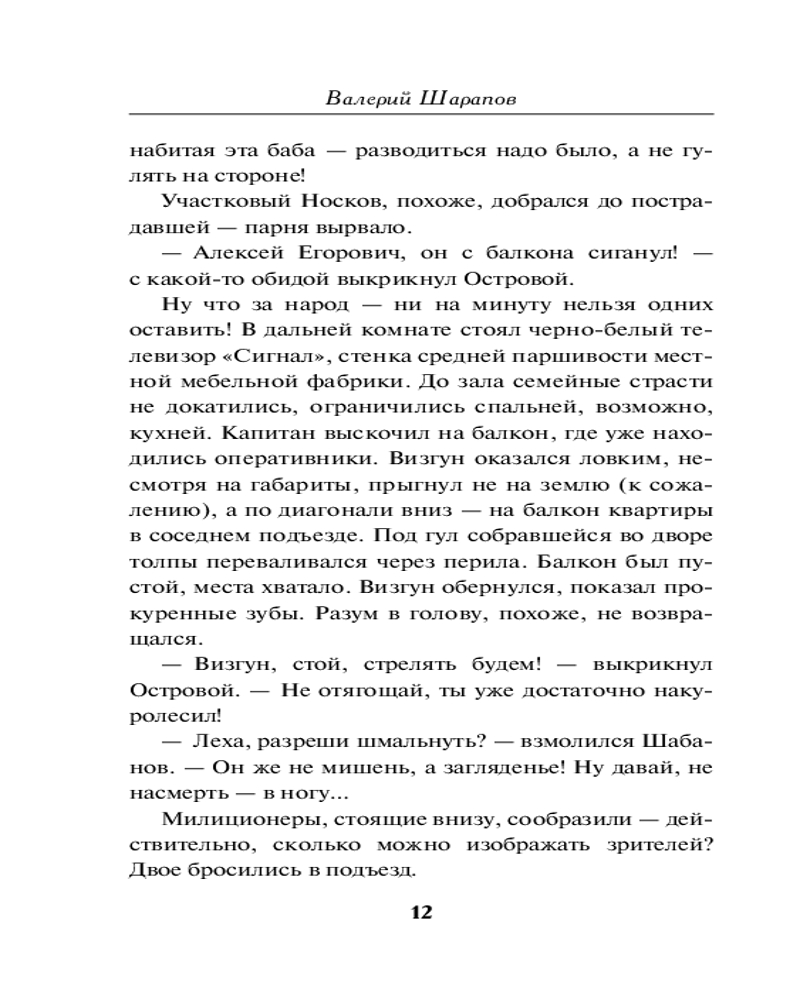 Валерий Шарапов

набитая эта баба — разводиться надо было, а не гулять на стороне!

Участковый Носков, похоже, добрался до пострадавшей — парня вырвало.

— Алексей Егорович, он с балкона сиганул! — с какой-то обидой выкрикнул Островой.

Ну что за народ — ни на минуту нельзя одних оставить! В дальней комнате стоял черно-белый телевизор «Сигнал», стенка средней паршивости местной мебельной фабрики. До зала семейные страсти не докатились, ограничились спальней, возможно, кухней. Капитан выскочил на балкон, где уже находились оперативники. Визгун оказался ловким, несмотря на габариты, прыгнул не на землю (к сожалению), а по диагонали вниз — на балкон квартиры в соседнем подъезде. Под гул собравшейся во дворе толпы переваливался через перила. Балкон был пустой, места хватало. Визгун обернулся, показал прокуренные зубы. Разум в голову, похоже, не возвращался.

— Визгун, стой, стрелять будем! — выкрикнул Островой. — Не отягощай, ты уже достаточно накуролесил!

— Леха, разреши шмальнуть? — взмолился Шабанов. — Он же не мишень, а загляденье! Ну давай, не насмерть — в ногу...

Милиционеры, стоящие внизу, сообразили — действительно, сколько можно изображать зрителей? Двое бросились в подъезд.

12